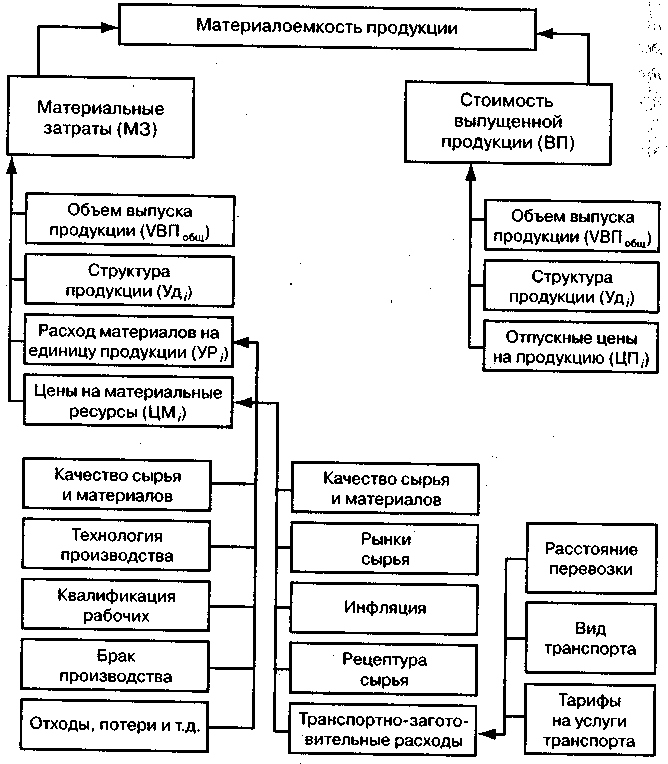 Материалоемкость продукции

Материальные затраты (МЗ)

Стоимость выпущенной продукции (ВП)

Объем выпуска продукции ($VВП_{общ}$)

Структура продукции ($Уд_i$)

Расход материалов на единицу продукции ($УР_i$)

Цены на материальные ресурсы ($ЦМ_i$)

Объем выпуска продукции ($VВП_{общ}$)

Структура продукции ($Уд_i$)

Отпускные цены на продукцию ($ЦП_i$)

Качество сырья и материалов

Технология производства

Квалификация рабочих

Брак производства

Отходы, потери и т.д.

Качество сырья и материалов

Рынки сырья

Инфляция

Рецептура сырья

Транспортно-заготовительные расходы

Расстояние перевозки

Вид транспорта

Тарифы на услуги транспорта